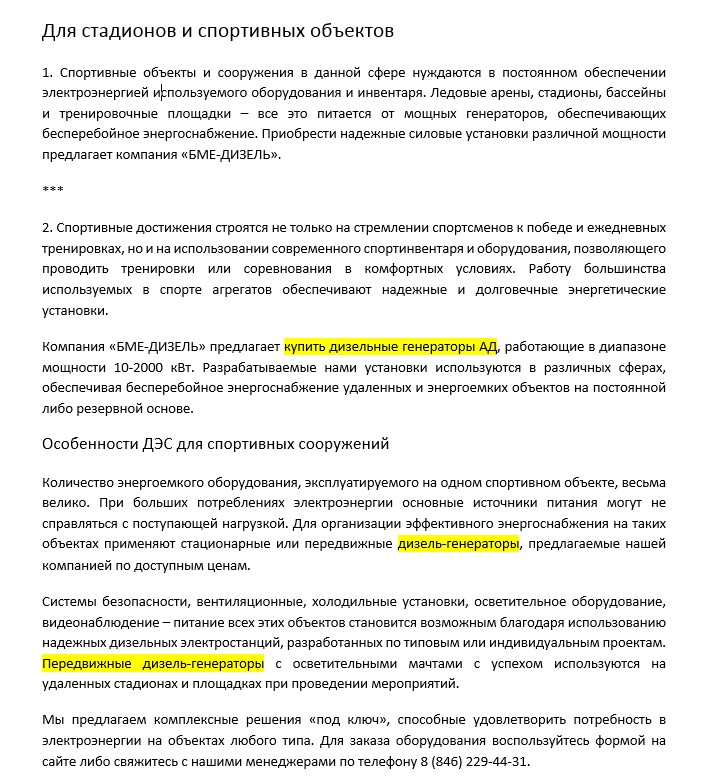 Для стадионов и спортивных объектов

1. Спортивные объекты и сооружения в данной сфере нуждаются в постоянном обеспечении электроэнергией используемого оборудования и инвентаря. Ледовые арены, стадионы, бассейны и тренировочные площадки – все это питается от мощных генераторов, обеспечивающих бесперебойное энергоснабжение. Приобрести надежные силовые установки различной мощности предлагает компания «БМЕ-ДИЗЕЛЬ».

***

2. Спортивные достижения строятся не только на стремлении спортсменов к победе и ежедневных тренировках, но и на использовании современного спортинвентаря и оборудования, позволяющего проводить тренировки или соревнования в комфортных условиях. Работу большинства используемых в спорте агрегатов обеспечивают надежные и долговечные энергетические установки.

Компания «БМЕ-ДИЗЕЛЬ» предлагает купить дизельные генераторы АД, работающие в диапазоне мощности 10-2000 кВт. Разрабатываемые нами установки используются в различных сферах, обеспечивая бесперебойное энергоснабжение удаленных и энергоемких объектов на постоянной либо резервной основе.

Особенности ДЭС для спортивных сооружений

Количество энергоемкого оборудования, эксплуатируемого на одном спортивном объекте, весьма велико. При больших потреблениях электроэнергии основные источники питания могут не справляться с поступающей нагрузкой. Для организации эффективного энергоснабжения на таких объектах применяют стационарные или передвижные дизель-генераторы, предлагаемые нашей компанией по доступным ценам.

Системы безопасности, вентиляционные, холодильные установки, осветительное оборудование, видеонаблюдение – питание всех этих объектов становится возможным благодаря использованию надежных дизельных электростанций, разработанных по типовым или индивидуальным проектам. Передвижные дизель-генераторы с осветительными мачтами с успехом используются на удаленных стадионах и площадках при проведении мероприятий.

Мы предлагаем комплексные решения «под ключ», способные удовлетворить потребность в электроэнергии на объектах любого типа. Для заказа оборудования воспользуйтесь формой на сайте либо свяжитесь с нашими менеджерами по телефону 8 (846) 229-44-31.